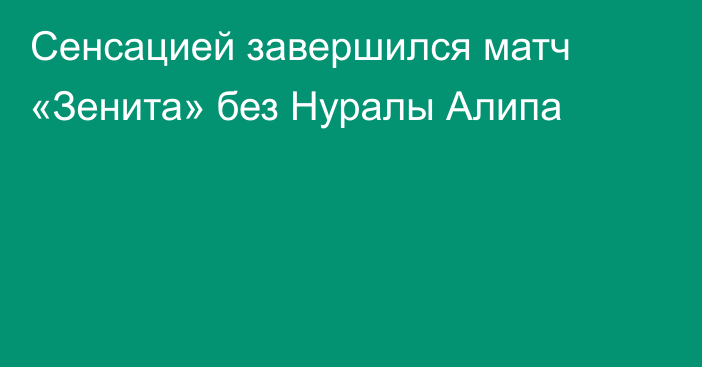 Сенсацией завершился матч «Зенита» без Нуралы Алипа